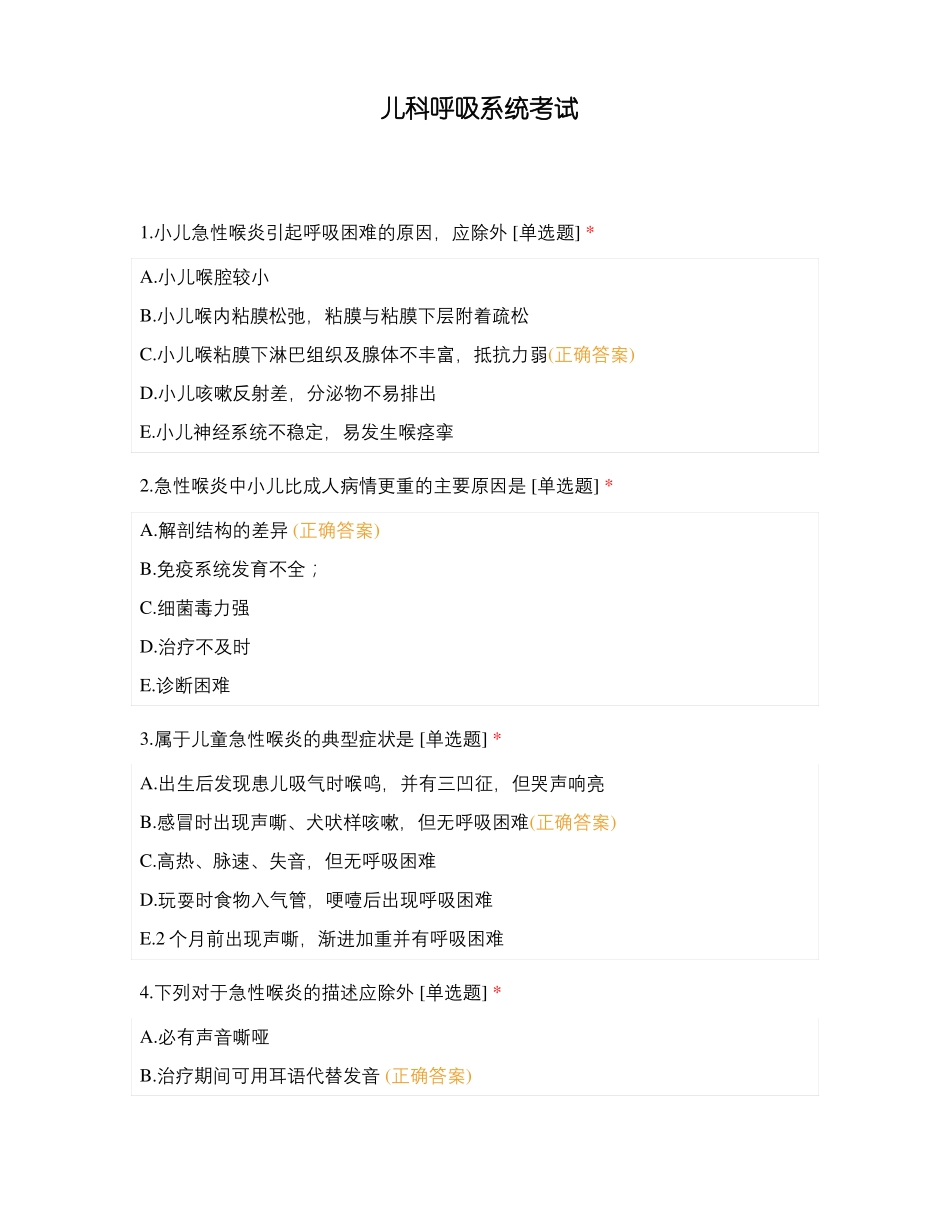 儿科呼吸系统考试

1.小儿急性喉炎引起呼吸困难的原因，应除外 [单选题] *

A.小儿喉腔较小

B.小儿喉内粘膜松弛，粘膜与粘膜下层附着疏松

C.小儿喉粘膜下淋巴组织及腺体不丰富，抵抗力弱(正确答案)

D.小儿咳嗽反射差，分泌物不易排出

E.小儿神经系统不稳定，易发生喉痉挛

2.急性喉炎中小儿比成人病情更重的主要原因是 [单选题] *

A.解剖结构的差异 (正确答案)

B.免疫系统发育不全；

C.细菌毒力强

D.治疗不及时

E.诊断困难

3.属于儿童急性喉炎的典型症状是 [单选题] *

A.出生后发现患儿吸气时喉鸣，并有三凹征，但哭声响亮

B.感冒时出现声嘶、犬吠样咳嗽，但无呼吸困难(正确答案)

C.高热、脉速、失音，但无呼吸困难

D.玩耍时食物入气管，哽噎后出现呼吸困难

E.2 个月前出现声嘶，渐进加重并有呼吸困难

4.下列对于急性喉炎的描述应除外 [单选题] *

A.必有声音嘶哑

B.治疗期间可用耳语代替发音 (正确答案)